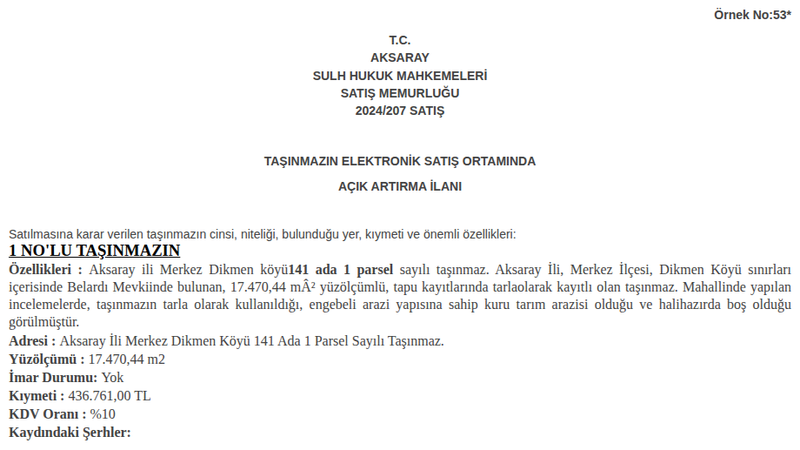 Örnek No:53*

T.C.
AKSARAY
SULH HUKUK MAHKEMELERİ
SATIŞ MEMURLUĞU
2024/207 SATIŞ

TAŞINMAZIN ELEKTRONİK SATIŞ ORTAMINDA
AÇIK ARTIRMA İLANI

Satılmasına karar verilen taşınmazın cinsi, niteliği, bulunduğu yer, kıymeti ve önemli özellikleri:

1 NO'LU TAŞINMAZIN

Özellikleri : Aksaray ili Merkez Dikmen köyü141 ada 1 parsel sayılı taşınmaz. Aksaray İli, Merkez İlçesi, Dikmen Köyü sınırları içerisinde Belardı Mevkiinde bulunan, 17.470,44 mÂ² yüzölçümlü, tapu kayıtlarında tarlaolarak kayıtlı olan taşınmaz. Mahallinde yapılan incelemelerde, taşınmazın tarla olarak kullanıldığı, engebeli arazi yapısına sahip kuru tarım arazisi olduğu ve halihazırda boş olduğu görülmüştür.
Adresi : Aksaray İli Merkez Dikmen Köyü 141 Ada 1 Parsel Sayılı Taşınmaz.
Yüzölçümü : 17.470,44 m2
İmar Durumu: Yok
Kıymeti : 436.761,00 TL
KDV Oranı : %10
Kaydındaki Şerhler: